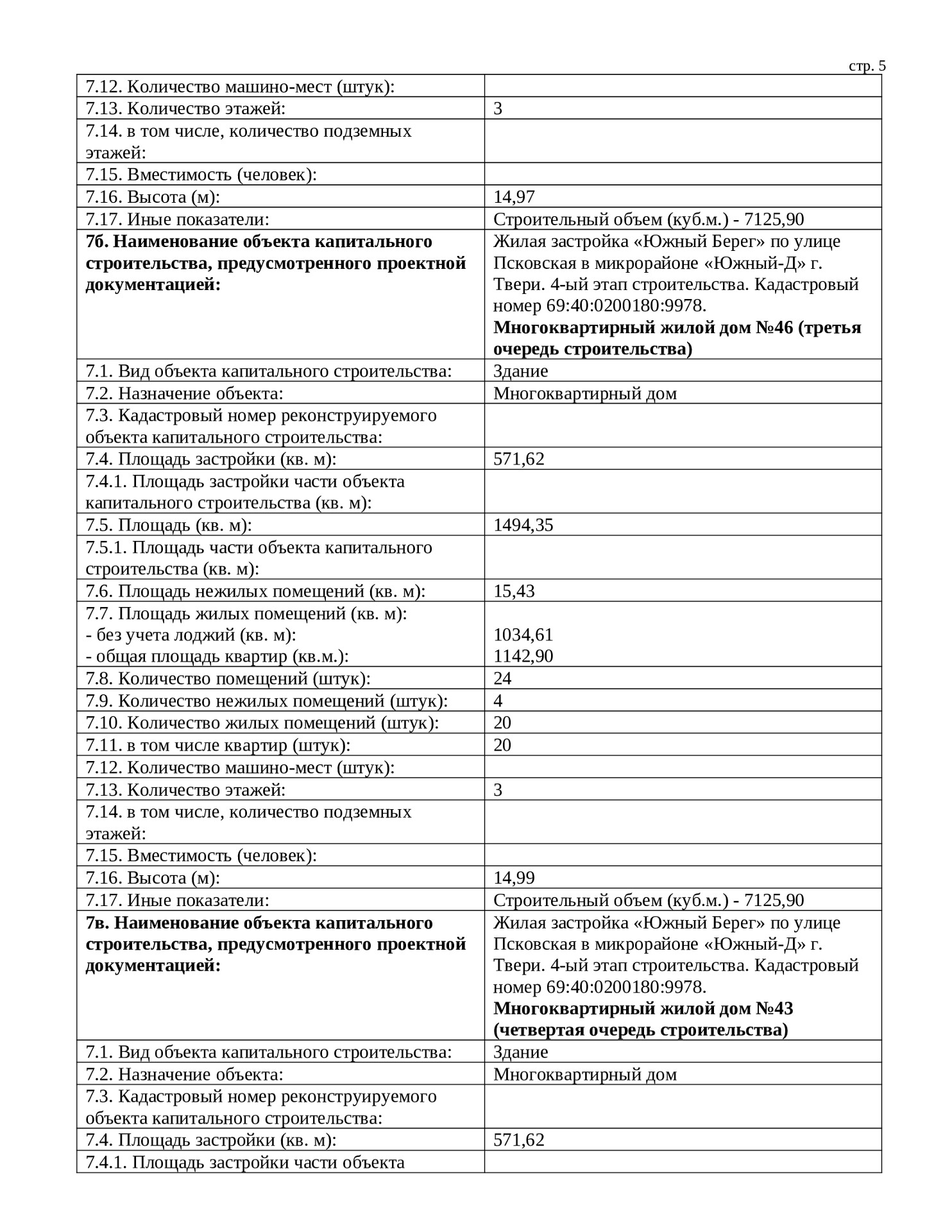 стр. 5

| | |
|---|---|
| 7.12. Количество машино-мест (штук): | |
| 7.13. Количество этажей: | 3 |
| 7.14. в том числе, количество подземных этажей: | |
| 7.15. Вместимость (человек): | |
| 7.16. Высота (м): | 14,97 |
| 7.17. Иные показатели: | Строительный объем (куб.м.) - 7125,90 |
| **7б. Наименование объекта капитального строительства, предусмотренного проектной документацией:** | Жилая застройка «Южный Берег» по улице Псковская в микрорайоне «Южный-Д» г. Твери. 4-ый этап строительства. Кадастровый номер 69:40:0200180:9978. **Многоквартирный жилой дом №46 (третья очередь строительства)** |
| 7.1. Вид объекта капитального строительства: | Здание |
| 7.2. Назначение объекта: | Многоквартирный дом |
| 7.3. Кадастровый номер реконструируемого объекта капитального строительства: | |
| 7.4. Площадь застройки (кв. м): | 571,62 |
| 7.4.1. Площадь застройки части объекта капитального строительства (кв. м): | |
| 7.5. Площадь (кв. м): | 1494,35 |
| 7.5.1. Площадь части объекта капитального строительства (кв. м): | |
| 7.6. Площадь нежилых помещений (кв. м): | 15,43 |
| 7.7. Площадь жилых помещений (кв. м): - без учета лоджий (кв. м): - общая площадь квартир (кв.м.): | 1034,61 1142,90 |
| 7.8. Количество помещений (штук): | 24 |
| 7.9. Количество нежилых помещений (штук): | 4 |
| 7.10. Количество жилых помещений (штук): | 20 |
| 7.11. в том числе квартир (штук): | 20 |
| 7.12. Количество машино-мест (штук): | |
| 7.13. Количество этажей: | 3 |
| 7.14. в том числе, количество подземных этажей: | |
| 7.15. Вместимость (человек): | |
| 7.16. Высота (м): | 14,99 |
| 7.17. Иные показатели: | Строительный объем (куб.м.) - 7125,90 |
| **7в. Наименование объекта капитального строительства, предусмотренного проектной документацией:** | Жилая застройка «Южный Берег» по улице Псковская в микрорайоне «Южный-Д» г. Твери. 4-ый этап строительства. Кадастровый номер 69:40:0200180:9978. **Многоквартирный жилой дом №43 (четвертая очередь строительства)** |
| 7.1. Вид объекта капитального строительства: | Здание |
| 7.2. Назначение объекта: | Многоквартирный дом |
| 7.3. Кадастровый номер реконструируемого объекта капитального строительства: | |
| 7.4. Площадь застройки (кв. м): | 571,62 |
| 7.4.1. Площадь застройки части объекта | |